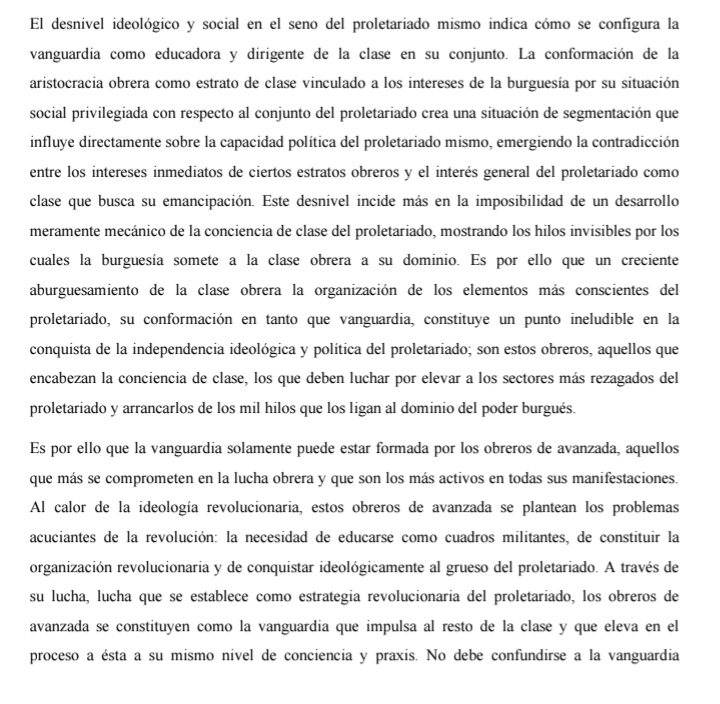 El desnivel ideológico y social en el seno del proletariado mismo indica cómo se configura la vanguardia como educadora y dirigente de la clase en su conjunto. La conformación de la aristocracia obrera como estrato de clase vinculado a los intereses de la burguesía por su situación social privilegiada con respecto al conjunto del proletariado crea una situación de segmentación que influye directamente sobre la capacidad política del proletariado mismo, emergiendo la contradicción entre los intereses inmediatos de ciertos estratos obreros y el interés general del proletariado como clase que busca su emancipación. Este desnivel incide más en la imposibilidad de un desarrollo meramente mecánico de la conciencia de clase del proletariado, mostrando los hilos invisibles por los cuales la burguesía somete a la clase obrera a su dominio. Es por ello que un creciente aburguesamiento de la clase obrera la organización de los elementos más conscientes del proletariado, su conformación en tanto que vanguardia, constituye un punto ineludible en la conquista de la independencia ideológica y política del proletariado; son estos obreros, aquellos que encabezan la conciencia de clase, los que deben luchar por elevar a los sectores más rezagados del proletariado y arrancarlos de los mil hilos que los ligan al dominio del poder burgués.

Es por ello que la vanguardia solamente puede estar formada por los obreros de avanzada, aquellos que más se comprometen en la lucha obrera y que son los más activos en todas sus manifestaciones. Al calor de la ideología revolucionaria, estos obreros de avanzada se plantean los problemas acuciantes de la revolución: la necesidad de educarse como cuadros militantes, de constituir la organización revolucionaria y de conquistar ideológicamente al grueso del proletariado. A través de su lucha, lucha que se establece como estrategia revolucionaria del proletariado, los obreros de avanzada se constituyen como la vanguardia que impulsa al resto de la clase y que eleva en el proceso a ésta a su mismo nivel de conciencia y praxis. No debe confundirse a la vanguardia